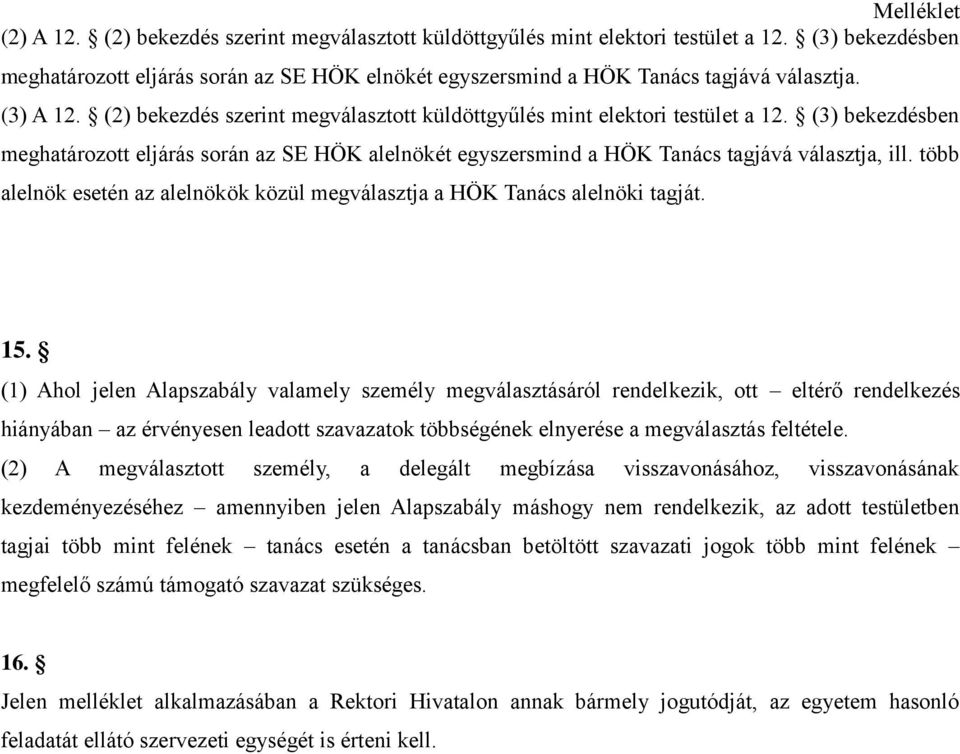 Melléklet

(2) A 12. § (2) bekezdés szerint megválasztott küldöttgyűlés mint elektori testület a 12. § (3) bekezdésben meghatározott eljárás során az SE HÖK elnökét egyszersmind a HÖK Tanács tagjává választja.

(3) A 12. § (2) bekezdés szerint megválasztott küldöttgyűlés mint elektori testület a 12. § (3) bekezdésben meghatározott eljárás során az SE HÖK alelnökét egyszersmind a HÖK Tanács tagjává választja, ill. több alelnök esetén az alelnökök közül megválasztja a HÖK Tanács alelnöki tagját.

15. §

(1) Ahol jelen Alapszabály valamely személy megválasztásáról rendelkezik, ott – eltérő rendelkezés hiányában – az érvényesen leadott szavazatok többségének elnyerése a megválasztás feltétele.

(2) A megválasztott személy, a delegált megbízása visszavonásához, visszavonásának kezdeményezéséhez – amennyiben jelen Alapszabály máshogy nem rendelkezik, az adott testületben tagjai több mint felének – tanács esetén a tanácsban betöltött szavazati jogok több mint felének – megfelelő számú támogató szavazat szükséges.

16. §

Jelen melléklet alkalmazásában a Rektori Hivatalon annak bármely jogutódját, az egyetem hasonló feladatát ellátó szervezeti egységét is érteni kell.